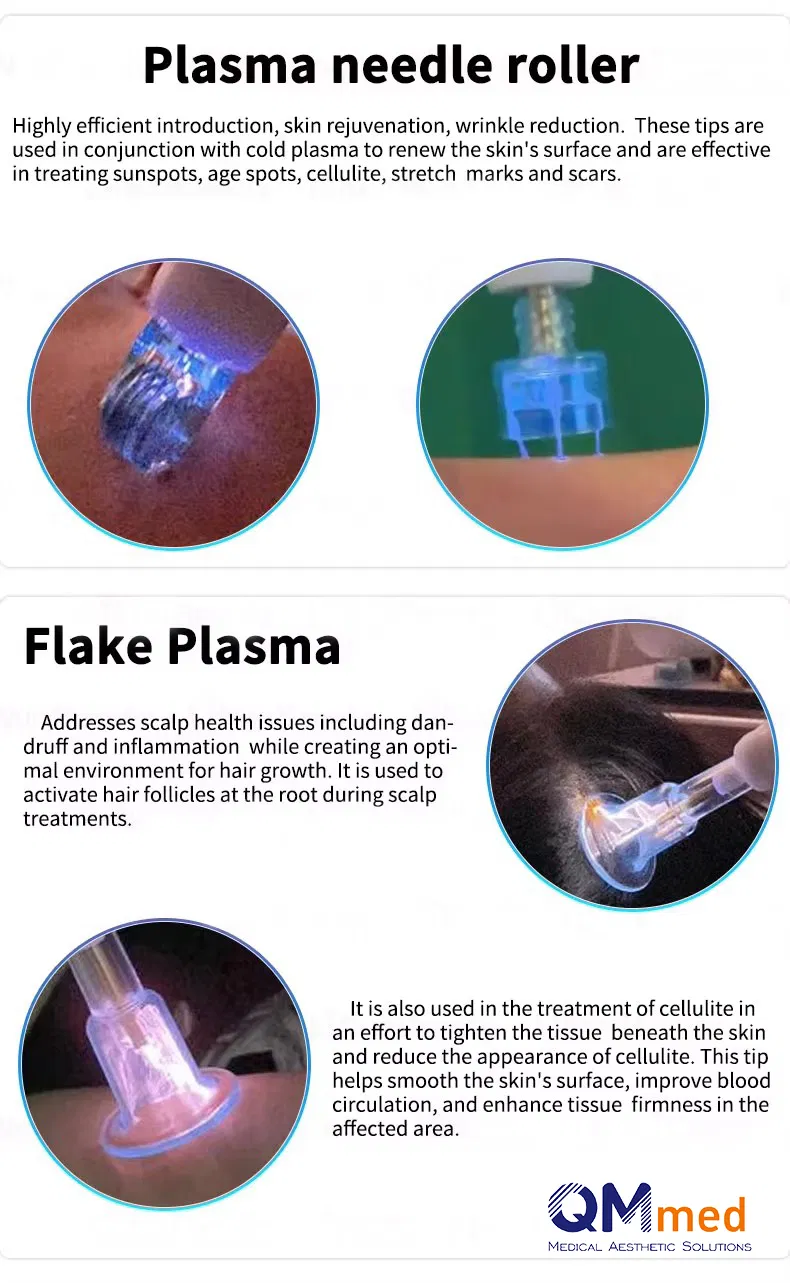 Plasma needle roller

Highly efficient introduction, skin rejuvenation, wrinkle reduction. These tips are used in conjunction with cold plasma to renew the skin's surface and are effective in treating sunspots, age spots, cellulite, stretch marks and scars.

Flake Plasma

Addresses scalp health issues including dandruff and inflammation while creating an optimal environment for hair growth. It is used to activate hair follicles at the root during scalp treatments.

It is also used in the treatment of cellulite in an effort to tighten the tissue beneath the skin and reduce the appearance of cellulite. This tip helps smooth the skin's surface, improve blood circulation, and enhance tissue firmness in the affected area.

QMmed
MEDICAL AESTHETIC SOLUTIONS